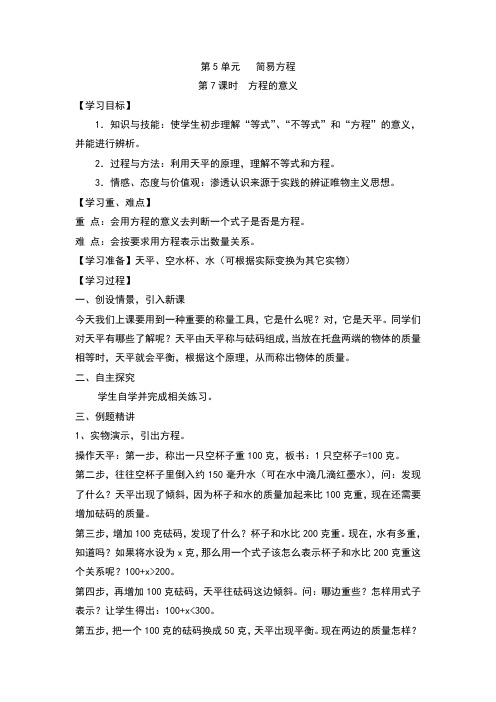 第 5 单元　简易方程
第 7 课时　方程的意义

【学习目标】

1．知识与技能：使学生初步理解“等式”、“不等式”和“方程”的意义，并能进行辨析。

2．过程与方法：利用天平的原理，理解不等式和方程。

3．情感、态度与价值观：渗透认识来源于实践的辨证唯物主义思想。

【学习重、难点】

重 点：会用方程的意义去判断一个式子是否是方程。

难 点：会按要求用方程表示出数量关系。

【学习准备】天平、空水杯、水（可根据实际变换为其它实物）

【学习过程】

一、创设情景，引入新课

今天我们上课要用到一种重要的称量工具，它是什么呢？对，它是天平。同学们对天平有哪些了解呢？天平由天平称与砝码组成，当放在托盘两端的物体的质量相等时，天平就会平衡，根据这个原理，从而称出物体的质量。

二、自主探究

学生自学并完成相关练习。

三、例题精讲

1、实物演示，引出方程。

操作天平：第一步，称出一只空杯子重 100 克，板书：1 只空杯子=100 克。

第二步，往往空杯子里倒入约 150 毫升水（可在水中滴几滴红墨水），问：发现了什么？天平出现了倾斜，因为杯子和水的质量加起来比 100 克重，现在还需要增加砝码的质量。

第三步，增加 100 克砝码，发现了什么？杯子和水比 200 克重。现在，水有多重，知道吗？如果将水设为 x 克，那么用一个式子该怎么表示杯子和水比 200 克重这个关系呢？100+x>200。

第四步，再增加 100 克砝码，天平往砝码这边倾斜。问：哪边重些？怎样用式子表示？让学生得出：100+x<300。

第五步，把一个 100 克的砝码换成 50 克，天平出现平衡。现在两边的质量怎样？